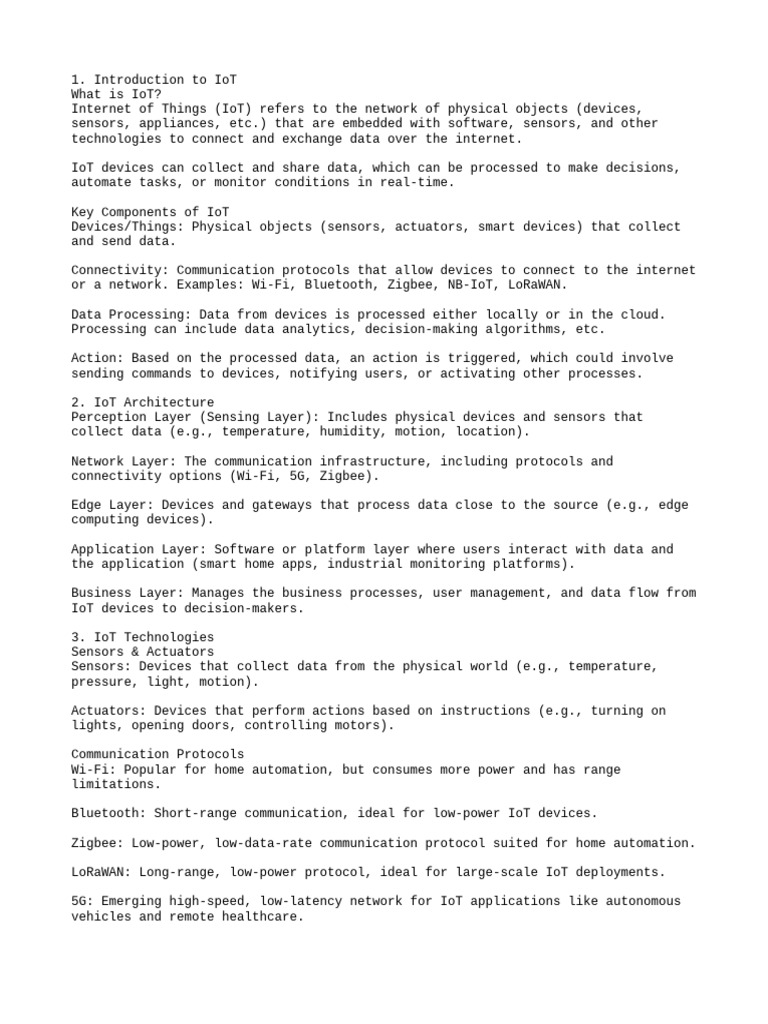 1. Introduction to IoT
What is IoT?
Internet of Things (IoT) refers to the network of physical objects (devices, sensors, appliances, etc.) that are embedded with software, sensors, and other technologies to connect and exchange data over the internet.

IoT devices can collect and share data, which can be processed to make decisions, automate tasks, or monitor conditions in real-time.

Key Components of IoT
Devices/Things: Physical objects (sensors, actuators, smart devices) that collect and send data.

Connectivity: Communication protocols that allow devices to connect to the internet or a network. Examples: Wi-Fi, Bluetooth, Zigbee, NB-IoT, LoRaWAN.

Data Processing: Data from devices is processed either locally or in the cloud. Processing can include data analytics, decision-making algorithms, etc.

Action: Based on the processed data, an action is triggered, which could involve sending commands to devices, notifying users, or activating other processes.

2. IoT Architecture
Perception Layer (Sensing Layer): Includes physical devices and sensors that collect data (e.g., temperature, humidity, motion, location).

Network Layer: The communication infrastructure, including protocols and connectivity options (Wi-Fi, 5G, Zigbee).

Edge Layer: Devices and gateways that process data close to the source (e.g., edge computing devices).

Application Layer: Software or platform layer where users interact with data and the application (smart home apps, industrial monitoring platforms).

Business Layer: Manages the business processes, user management, and data flow from IoT devices to decision-makers.

3. IoT Technologies
Sensors & Actuators
Sensors: Devices that collect data from the physical world (e.g., temperature, pressure, light, motion).

Actuators: Devices that perform actions based on instructions (e.g., turning on lights, opening doors, controlling motors).

Communication Protocols
Wi-Fi: Popular for home automation, but consumes more power and has range limitations.

Bluetooth: Short-range communication, ideal for low-power IoT devices.

Zigbee: Low-power, low-data-rate communication protocol suited for home automation.

LoRaWAN: Long-range, low-power protocol, ideal for large-scale IoT deployments.

5G: Emerging high-speed, low-latency network for IoT applications like autonomous vehicles and remote healthcare.